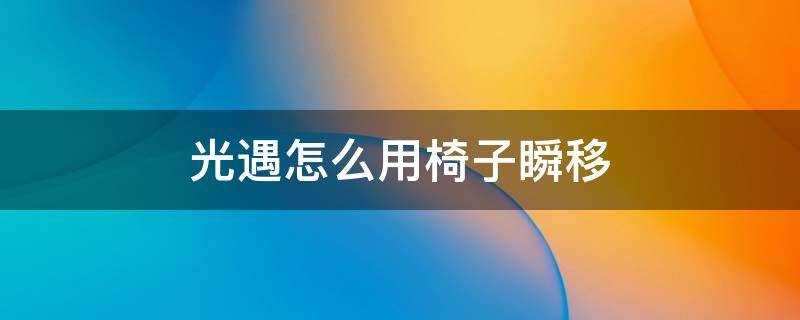 光遇怎么用椅子瞬移